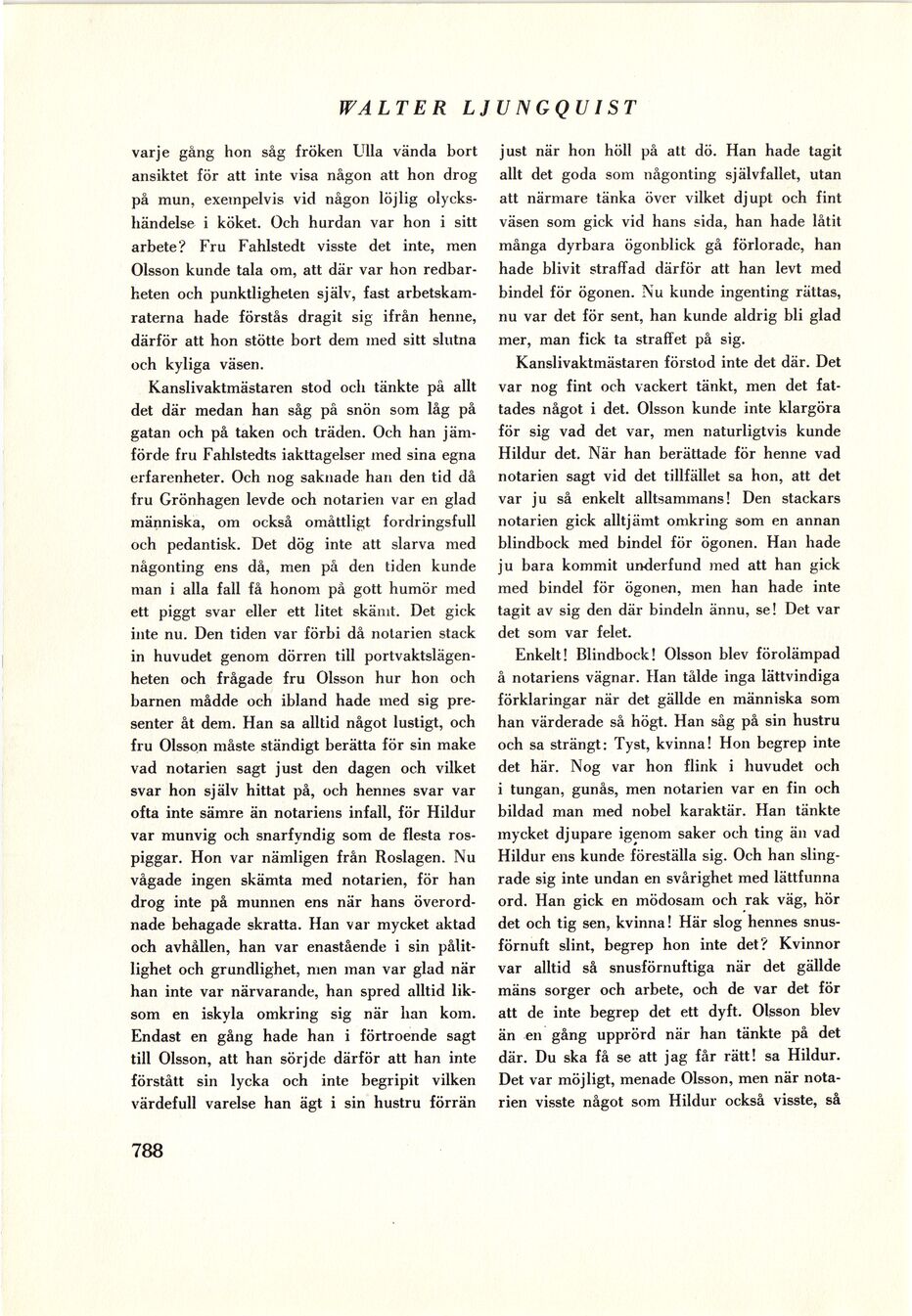 WALTER LJUNGQUIST

varje gång hon såg fröken Ulla vända bort ansiktet för att inte visa någon att hon drog på mun, exempelvis vid någon löjlig olyckshändelse i köket. Och hurdan var hon i sitt arbete? Fru Fahlstedt visste det inte, men Olsson kunde tala om, att där var hon redbarheten och punktligheten själv, fast arbetskamraterna hade förstås dragit sig ifrån henne, därför att hon stötte bort dem med sitt slutna och kyliga väsen.

Kanslivaktmästaren stod och tänkte på allt det där medan han såg på snön som låg på gatan och på taken och träden. Och han jämförde fru Fahlstedts iakttagelser med sina egna erfarenheter. Och nog saknade han den tid då fru Grönhagen levde och notarien var en glad människa, om också omåttligt fordringsfull och pedantisk. Det dög inte att slarva med någonting ens då, men på den tiden kunde man i alla fall få honom på gott humör med ett piggt svar eller ett litet skämt. Det gick inte nu. Den tiden var förbi då notarien stack in huvudet genom dörren till portvaktslägenheten och frågade fru Olsson hur hon och barnen mådde och ibland hade med sig presenter åt dem. Han sa alltid något lustigt, och fru Olsson måste ständigt berätta för sin make vad notarien sagt just den dagen och vilket svar hon själv hittat på, och hennes svar var ofta inte sämre än notariens infall, för Hildur var munvig och snarfyndig som de flesta rospiggar. Hon var nämligen från Roslagen. Nu vågade ingen skämta med notarien, för han drog inte på munnen ens när hans överordnade behagade skratta. Han var mycket aktad och avhållen, han var enastående i sin pålitlighet och grundlighet, men man var glad när han inte var närvarande, han spred alltid liksom en iskyla omkring sig när han kom. Endast en gång hade han i förtroende sagt till Olsson, att han sörjde därför att han inte förstått sin lycka och inte begripit vilken värdefull varelse han ägt i sin hustru förrän just när hon höll på att dö. Han hade tagit allt det goda som någonting självfallet, utan att närmare tänka över vilket djupt och fint väsen som gick vid hans sida, han hade låtit många dyrbara ögonblick gå förlorade, han hade blivit straffad därför att han levt med bindel för ögonen. Nu kunde ingenting rättas, nu var det för sent, han kunde aldrig bli glad mer, man fick ta straffet på sig.

Kanslivaktmästaren förstod inte det där. Det var nog fint och vackert tänkt, men det fattades något i det. Olsson kunde inte klargöra för sig vad det var, men naturligtvis kunde Hildur det. När han berättade för henne vad notarien sagt vid det tillfället sa hon, att det var ju så enkelt alltsammans! Den stackars notarien gick alltjämt omkring som en annan blindbock med bindel för ögonen. Han hade ju bara kommit underfund med att han gick med bindel för ögonen, men han hade inte tagit av sig den där bindeln ännu, se! Det var det som var felet.

Enkelt! Blindbock! Olsson blev förolämpad å notariens vägnar. Han tålde inga lättvindiga förklaringar när det gällde en människa som han värderade så högt. Han såg på sin hustru och sa strängt: Tyst, kvinna! Hon begrep inte det här. Nog var hon flink i huvudet och i tungan, gunås, men notarien var en fin och bildad man med nobel karaktär. Han tänkte mycket djupare igenom saker och ting än vad Hildur ens kunde föreställa sig. Och han slingrade sig inte undan en svårighet med lättfunna ord. Han gick en mödosam och rak väg, hör det och tig sen, kvinna! Här slog hennes snusförnuft slint, begrep hon inte det? Kvinnor var alltid så snusförnuftiga när det gällde mäns sorger och arbete, och de var det för att de inte begrep det ett dyft. Olsson blev än en gång upprörd när han tänkte på det där. Du ska få se att jag får rätt! sa Hildur. Det var möjligt, menade Olsson, men när notarien visste något som Hildur också visste, så

788